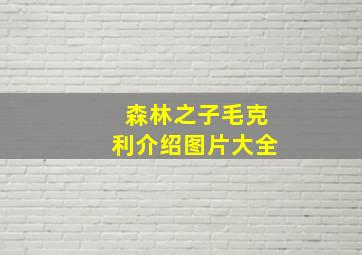 森林之子毛克利介绍图片大全